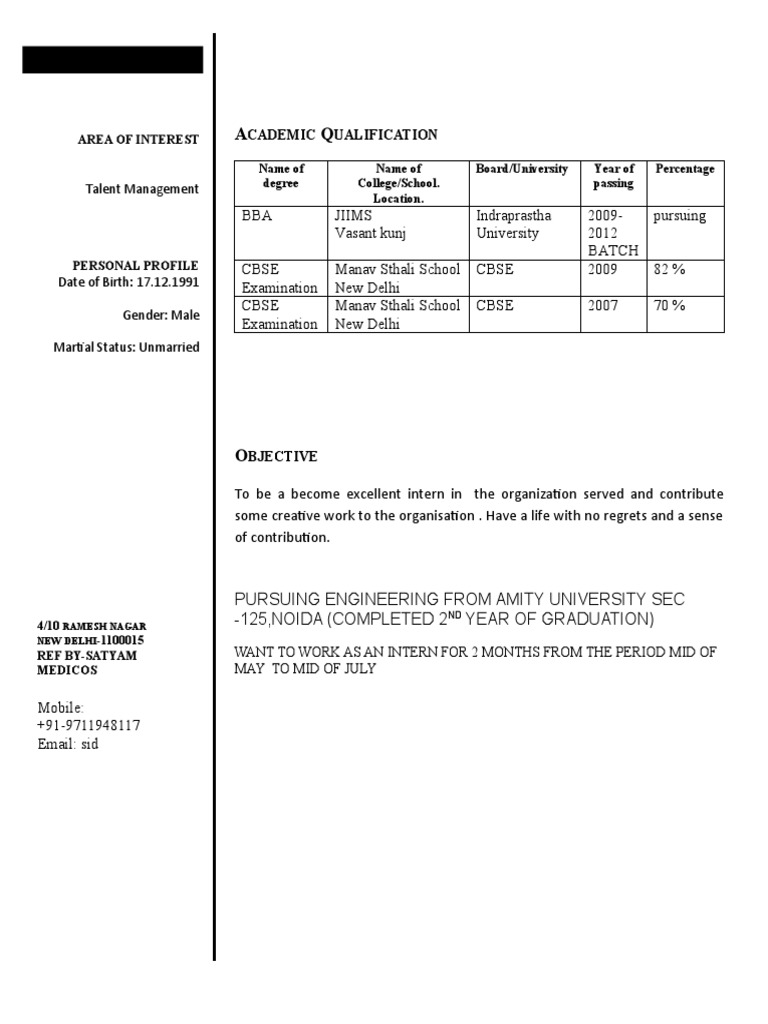 AREA OF INTEREST

Talent Management

PERSONAL PROFILE
Date of Birth: 17.12.1991

Gender: Male

Martial Status: Unmarried

4/10 RAMESH NAGAR
NEW DELHI-1100015
REF BY-SATYAM MEDICOS

Mobile:
+91-9711948117
Email: sid

ACADEMIC QUALIFICATION

| Name of degree | Name of College/School. Location. | Board/University | Year of passing | Percentage |
|---|---|---|---|---|
| BBA | JIIMS Vasant kunj | Indraprastha University | 2009-2012 BATCH | pursuing |
| CBSE Examination | Manav Sthali School New Delhi | CBSE | 2009 | 82 % |
| CBSE Examination | Manav Sthali School New Delhi | CBSE | 2007 | 70 % |

OBJECTIVE

To be a become excellent intern in the organization served and contribute some creative work to the organisation . Have a life with no regrets and a sense of contribution.

PURSUING ENGINEERING FROM AMITY UNIVERSITY SEC -125,NOIDA (COMPLETED 2$^{ND}$ YEAR OF GRADUATION)

WANT TO WORK AS AN INTERN FOR 2 MONTHS FROM THE PERIOD MID OF MAY TO MID OF JULY